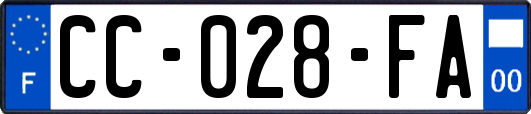 F
CC-028-FA
00